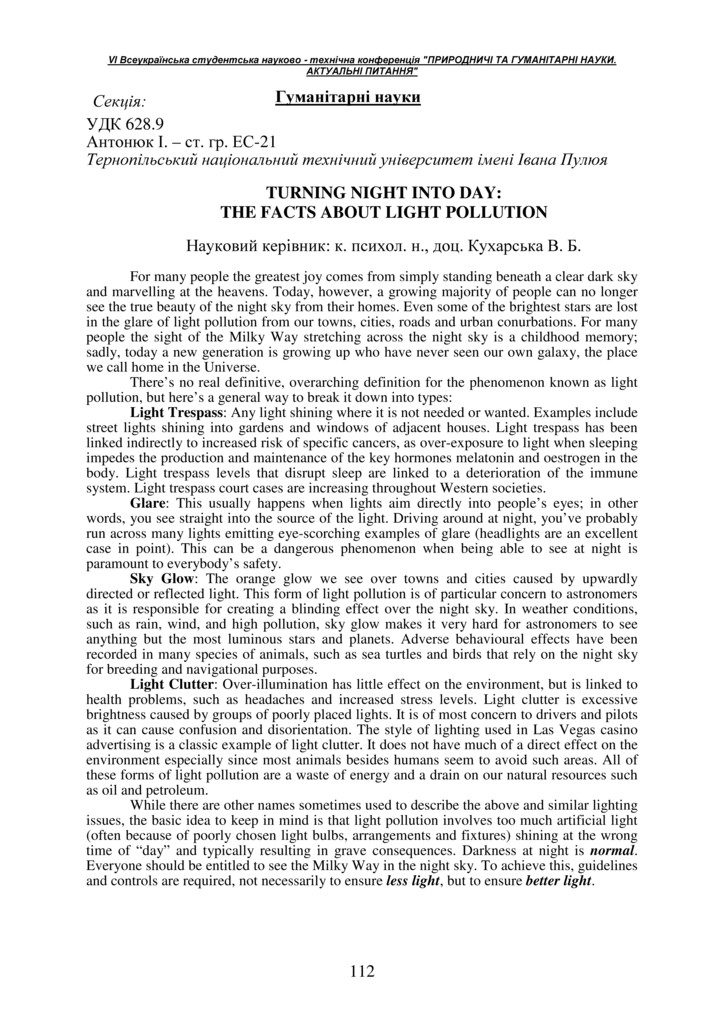 VI Всеукраїнська студентська науково - технічна конференція "ПРИРОДНИЧІ ТА ГУМАНІТАРНІ НАУКИ. АКТУАЛЬНІ ПИТАННЯ"

Секція: Гуманітарні науки

УДК 628.9
Антонюк І. – ст. гр. ЕС-21
Тернопільський національний технічний університет імені Івана Пулюя

TURNING NIGHT INTO DAY:
THE FACTS ABOUT LIGHT POLLUTION

Науковий керівник: к. психол. н., доц. Кухарська В. Б.

For many people the greatest joy comes from simply standing beneath a clear dark sky and marvelling at the heavens. Today, however, a growing majority of people can no longer see the true beauty of the night sky from their homes. Even some of the brightest stars are lost in the glare of light pollution from our towns, cities, roads and urban conurbations. For many people the sight of the Milky Way stretching across the night sky is a childhood memory; sadly, today a new generation is growing up who have never seen our own galaxy, the place we call home in the Universe.

There's no real definitive, overarching definition for the phenomenon known as light pollution, but here's a general way to break it down into types:

Light Trespass: Any light shining where it is not needed or wanted. Examples include street lights shining into gardens and windows of adjacent houses. Light trespass has been linked indirectly to increased risk of specific cancers, as over-exposure to light when sleeping impedes the production and maintenance of the key hormones melatonin and oestrogen in the body. Light trespass levels that disrupt sleep are linked to a deterioration of the immune system. Light trespass court cases are increasing throughout Western societies.

Glare: This usually happens when lights aim directly into people's eyes; in other words, you see straight into the source of the light. Driving around at night, you've probably run across many lights emitting eye-scorching examples of glare (headlights are an excellent case in point). This can be a dangerous phenomenon when being able to see at night is paramount to everybody's safety.

Sky Glow: The orange glow we see over towns and cities caused by upwardly directed or reflected light. This form of light pollution is of particular concern to astronomers as it is responsible for creating a blinding effect over the night sky. In weather conditions, such as rain, wind, and high pollution, sky glow makes it very hard for astronomers to see anything but the most luminous stars and planets. Adverse behavioural effects have been recorded in many species of animals, such as sea turtles and birds that rely on the night sky for breeding and navigational purposes.

Light Clutter: Over-illumination has little effect on the environment, but is linked to health problems, such as headaches and increased stress levels. Light clutter is excessive brightness caused by groups of poorly placed lights. It is of most concern to drivers and pilots as it can cause confusion and disorientation. The style of lighting used in Las Vegas casino advertising is a classic example of light clutter. It does not have much of a direct effect on the environment especially since most animals besides humans seem to avoid such areas. All of these forms of light pollution are a waste of energy and a drain on our natural resources such as oil and petroleum.

While there are other names sometimes used to describe the above and similar lighting issues, the basic idea to keep in mind is that light pollution involves too much artificial light (often because of poorly chosen light bulbs, arrangements and fixtures) shining at the wrong time of "day" and typically resulting in grave consequences. Darkness at night is normal. Everyone should be entitled to see the Milky Way in the night sky. To achieve this, guidelines and controls are required, not necessarily to ensure less light, but to ensure better light.

112